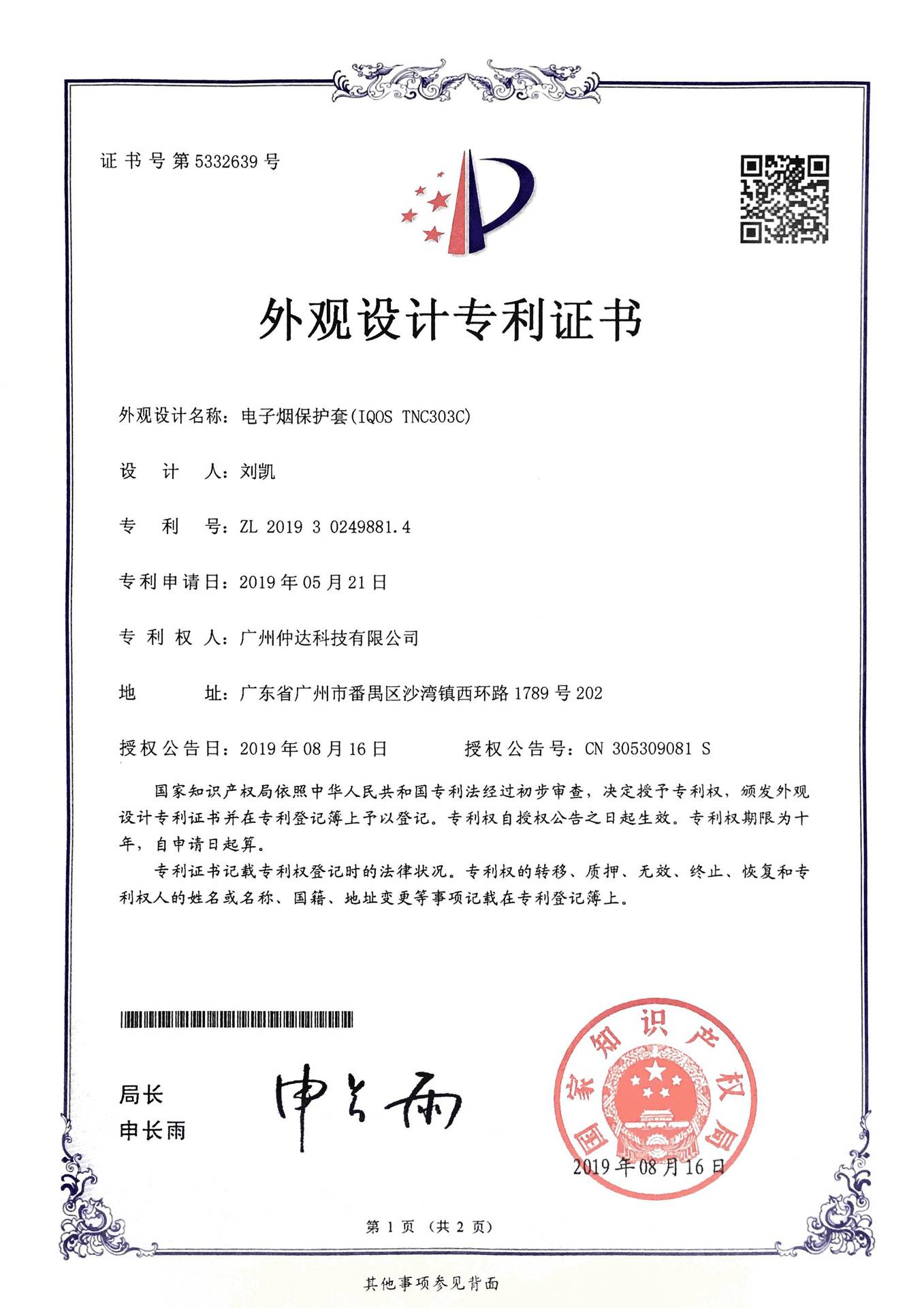 证书号第5332639号

外观设计专利证书

外观设计名称：电子烟保护套(IQOS TNC303C)

设　计　人：刘凯

专　利　号：ZL 2019 3 0249881.4

专利申请日：2019年05月21日

专 利 权 人：广州仲达科技有限公司

地　　　址：广东省广州市番禺区沙湾镇西环路1789号202

授权公告日：2019年08月16日　　　授权公告号：CN 305309081 S

国家知识产权局依照中华人民共和国专利法经过初步审查，决定授予专利权，颁发外观设计专利证书并在专利登记簿上予以登记。专利权自授权公告之日起生效。专利权期限为十年，自申请日起算。

专利证书记载专利权登记时的法律状况。专利权的转移、质押、无效、终止、恢复和专利权人的姓名或名称、国籍、地址变更等事项记载在专利登记簿上。

局长
申长雨

申长雨

国家知识产权局

2019年08月16日

第 1 页 （共 2 页）

其他事项参见背面